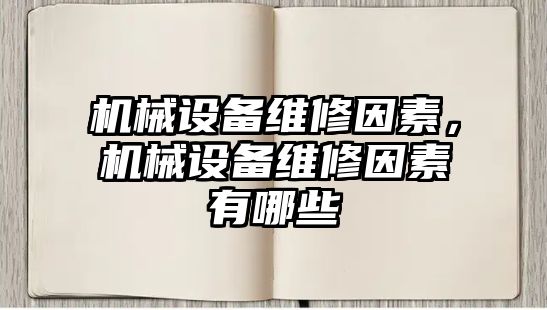 机械设备维修因素，机械设备维修因素有哪些